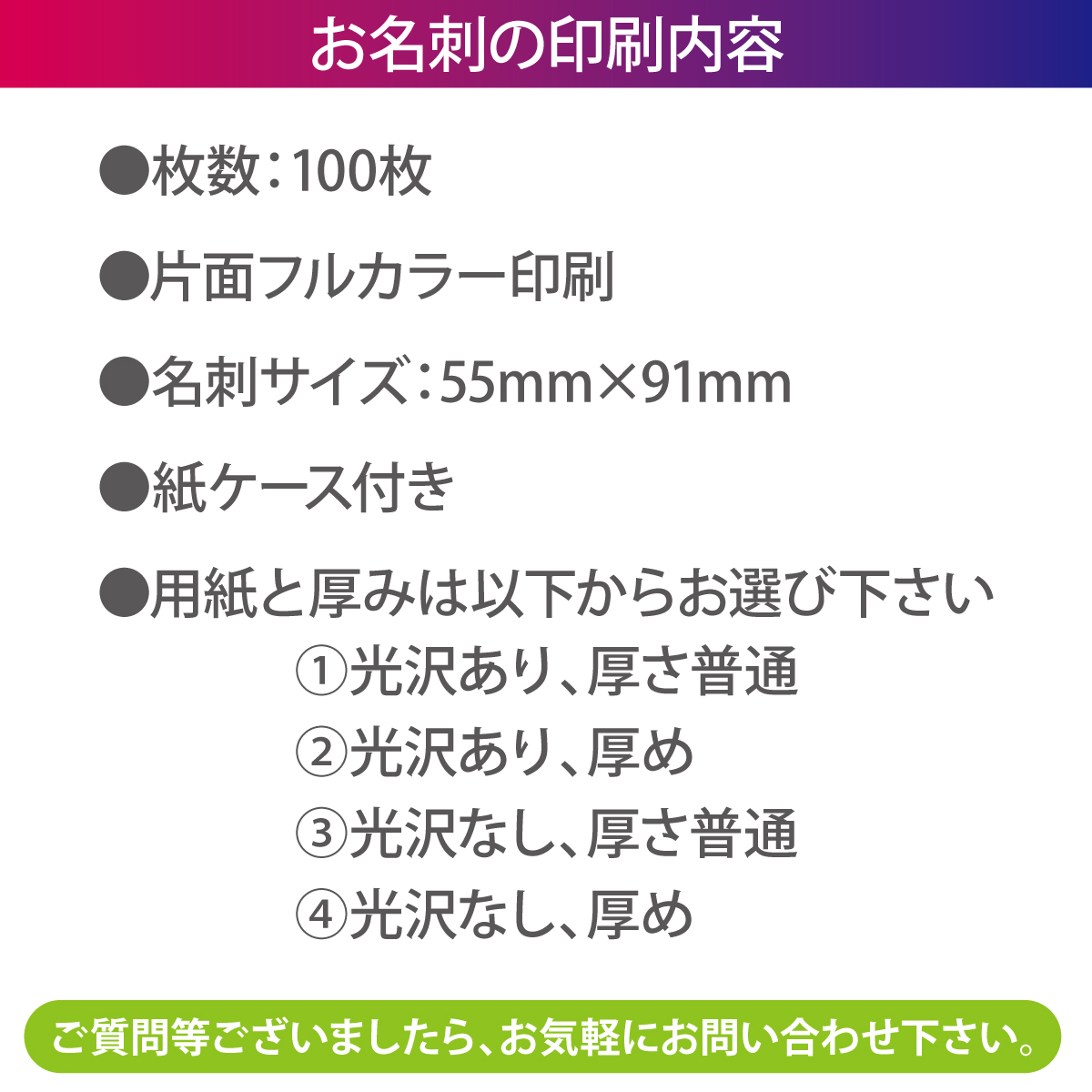 お名刺の印刷内容

●枚数：100枚

●片面フルカラー印刷

●名刺サイズ：55mm×91mm

●紙ケース付き

●用紙と厚みは以下からお選び下さい
①光沢あり、厚さ普通
②光沢あり、厚め
③光沢なし、厚さ普通
④光沢なし、厚め

ご質問等ございましたら、お気軽にお問い合わせ下さい。